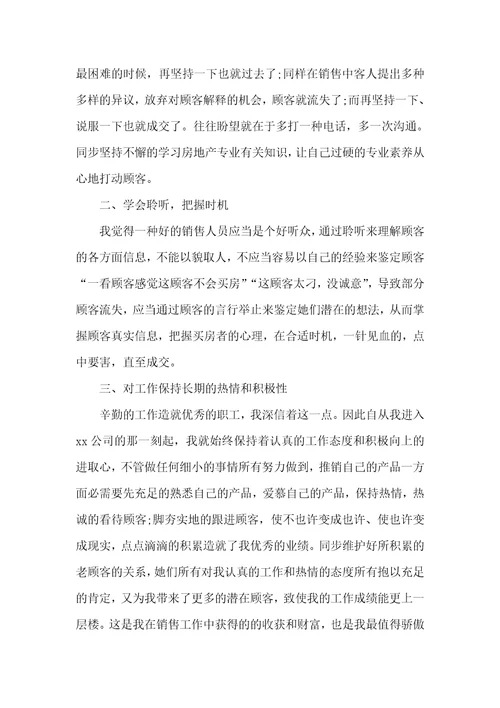 最困难的时候，再坚持一下也就过去了;同样在销售中客人提出多种多样的异议，放弃对顾客解释的机会，顾客就流失了;而再坚持一下、说服一下也就成交了。往往盼望就在于多打一种电话，多一次沟通。同步坚持不懈的学习房地产专业有关知识，让自己过硬的专业素养从心地打动顾客。

二、学会聆听，把握时机

我觉得一种好的销售人员应当是个好听众，通过聆听来理解顾客的各方面信息，不能以貌取人，不应当容易以自己的经验来鉴定顾客“一看顾客感觉这顾客不会买房”“这顾客太刁，没诚意”，导致部分顾客流失，应当通过顾客的言行举止来鉴定她们潜在的想法，从而掌握顾客真实信息，把握买房者的心理，在合适时机，一针见血的，点中要害，直至成交。

三、对工作保持长期的热情和积极性

辛勤的工作造就优秀的职工，我深信着这一点。因此自从我进入xx公司的那一刻起，我就始终保持着认真的工作态度和积极向上的进取心，不管做任何细小的事情所有努力做到，推销自己的产品一方面必需要先充足的熟悉自己的产品，爱慕自己的产品，保持热情，热诚的看待顾客;脚夯实地的跟进顾客，使不也许变成也许、使也许变成现实，点点滴滴的积累造就了我优秀的业绩。同步维护好所积累的老顾客的关系，她们所有对我认真的工作和热情的态度所有抱以充足的肯定，又为我带来了更多的潜在顾客，致使我的工作成绩能更上一层楼。这是我在销售工作中获得的的收获和财富，也是我最值得骄傲